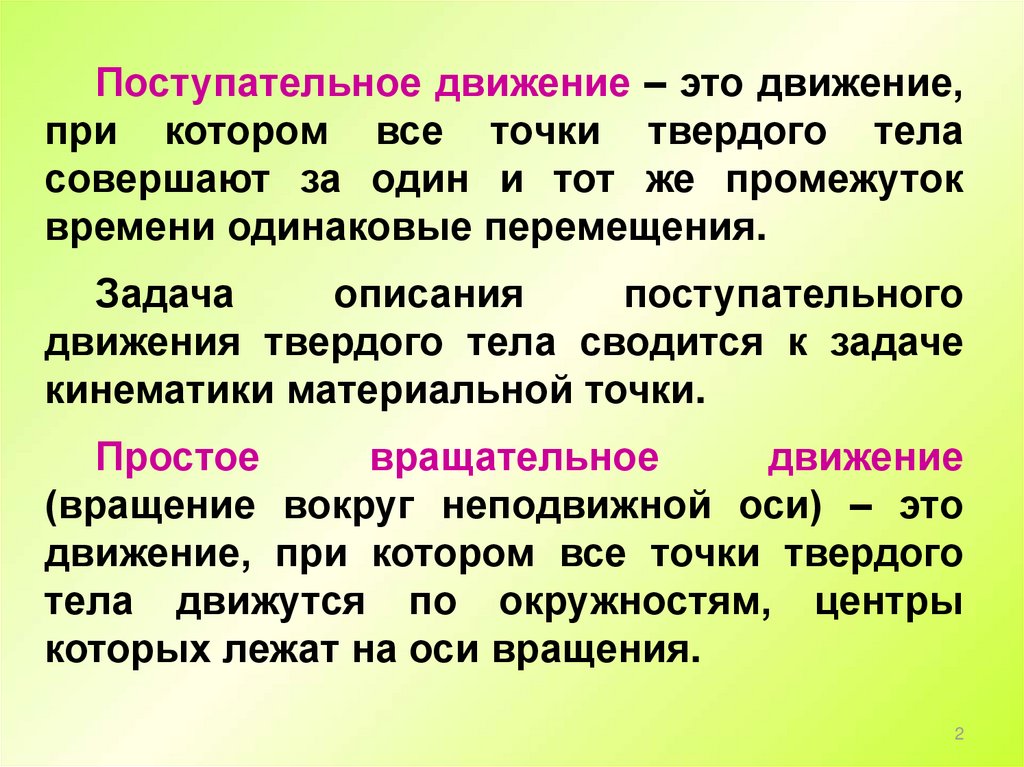 Поступательное движение – это движение, при котором все точки твердого тела совершают за один и тот же промежуток времени одинаковые перемещения.

Задача описания поступательного движения твердого тела сводится к задаче кинематики материальной точки.

Простое вращательное движение (вращение вокруг неподвижной оси) – это движение, при котором все точки твердого тела движутся по окружностям, центры которых лежат на оси вращения.

2